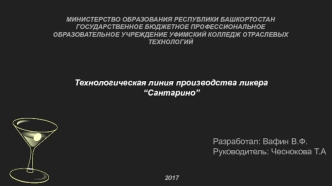 МИНИСТЕРСТВО ОБРАЗОВАНИЯ РЕСПУБЛИКИ БАШКОРТОСТАН ГОСУДАРСТВЕННОЕ БЮДЖЕТНОЕ ПРОФЕССИОНАЛЬНОЕ ОБРАЗОВАТЕЛЬНОЕ УЧРЕЖДЕНИЕ УФИМСКИЙ КОЛЛЕДЖ ОТРАСЛЕВЫХ ТЕХНОЛОГИЙ

Технологическая линия производства ликера "Сантарино"

Разработал: Вафин В.Ф.
Руководитель: Чеснокова Т.А

2017